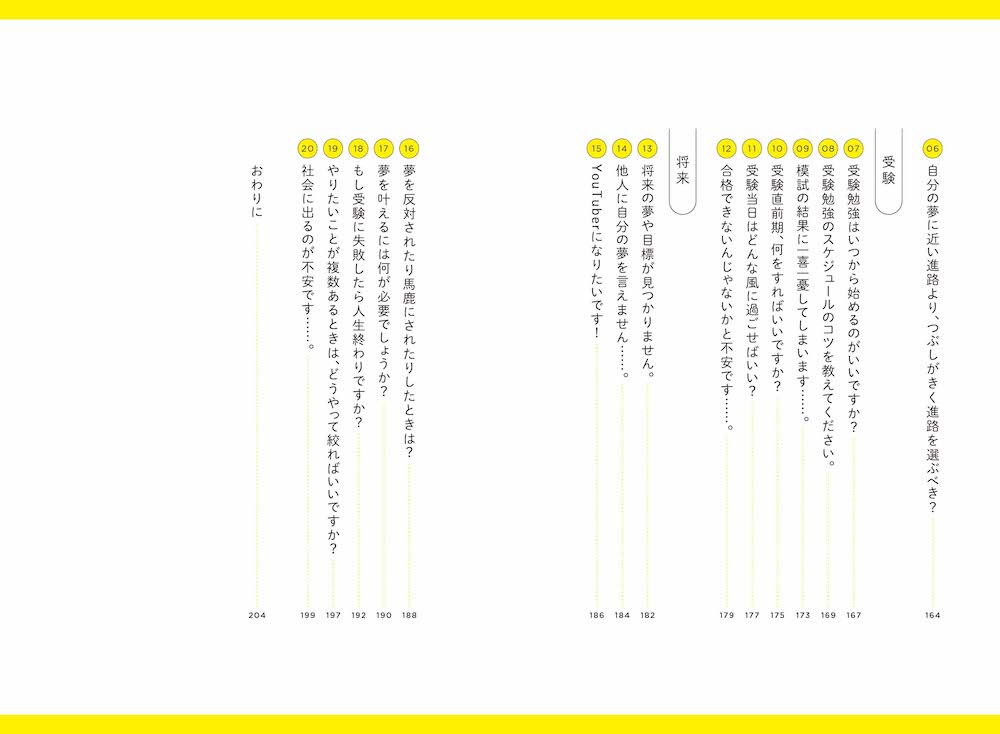 06 自分の夢に近い進路より、つぶしがきく進路を選ぶべき？ 164

受験

07 受験勉強はいつから始めるのがいいですか？ 167
08 受験勉強のスケジュールのコツを教えてください。 169
09 模試の結果に一喜一憂してしまいます……。 173
10 受験直前期、何をすればいいですか？ 175
11 受験当日はどんな風に過ごせばいい？ 177
12 合格できないんじゃないかと不安です……。 179

将来

13 将来の夢や目標が見つかりません。 182
14 他人に自分の夢を言えません……。 184
15 YouTuberになりたいです！ 186
16 夢を反対されたり馬鹿にされたりしたときは？ 188
17 夢を叶えるには何が必要でしょうか？ 190
18 もし受験に失敗したら人生終わりですか？ 192
19 やりたいことが複数あるときは、どうやって絞ればいいですか？ 197
20 社会に出るのが不安です……。 199

おわりに 204